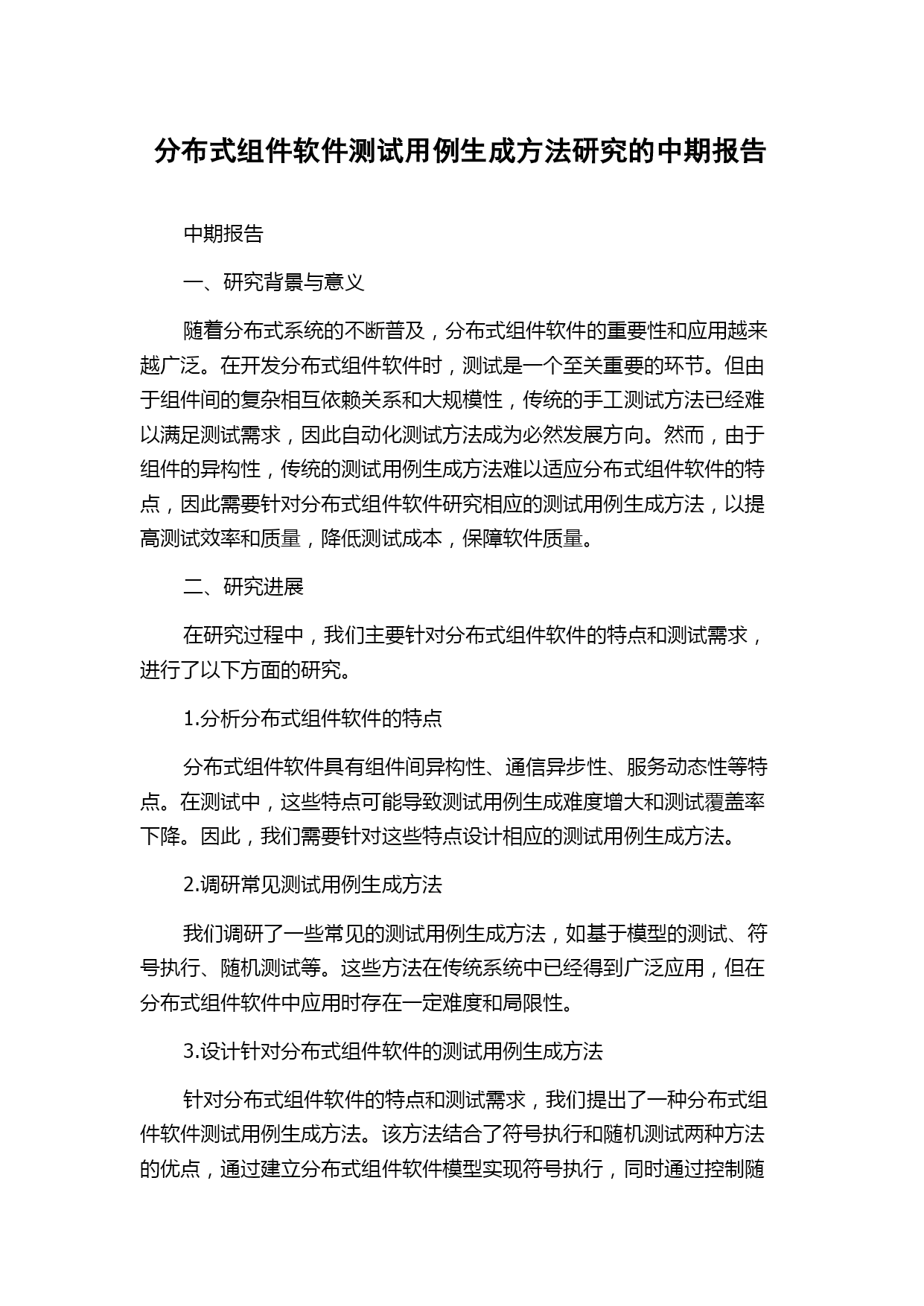 分布式组件软件测试用例生成方法研究的中期报告

中期报告

一、研究背景与意义

随着分布式系统的不断普及，分布式组件软件的重要性和应用越来越广泛。在开发分布式组件软件时，测试是一个至关重要的环节。但由于组件间的复杂相互依赖关系和大规模性，传统的手工测试方法已经难以满足测试需求，因此自动化测试方法成为必然发展方向。然而，由于组件的异构性，传统的测试用例生成方法难以适应分布式组件软件的特点，因此需要针对分布式组件软件研究相应的测试用例生成方法，以提高测试效率和质量，降低测试成本，保障软件质量。

二、研究进展

在研究过程中，我们主要针对分布式组件软件的特点和测试需求，进行了以下方面的研究。

1.分析分布式组件软件的特点

分布式组件软件具有组件间异构性、通信异步性、服务动态性等特点。在测试中，这些特点可能导致测试用例生成难度增大和测试覆盖率下降。因此，我们需要针对这些特点设计相应的测试用例生成方法。

2.调研常见测试用例生成方法

我们调研了一些常见的测试用例生成方法，如基于模型的测试、符号执行、随机测试等。这些方法在传统系统中已经得到广泛应用，但在分布式组件软件中应用时存在一定难度和局限性。

3.设计针对分布式组件软件的测试用例生成方法

针对分布式组件软件的特点和测试需求，我们提出了一种分布式组件软件测试用例生成方法。该方法结合了符号执行和随机测试两种方法的优点，通过建立分布式组件软件模型实现符号执行，同时通过控制随